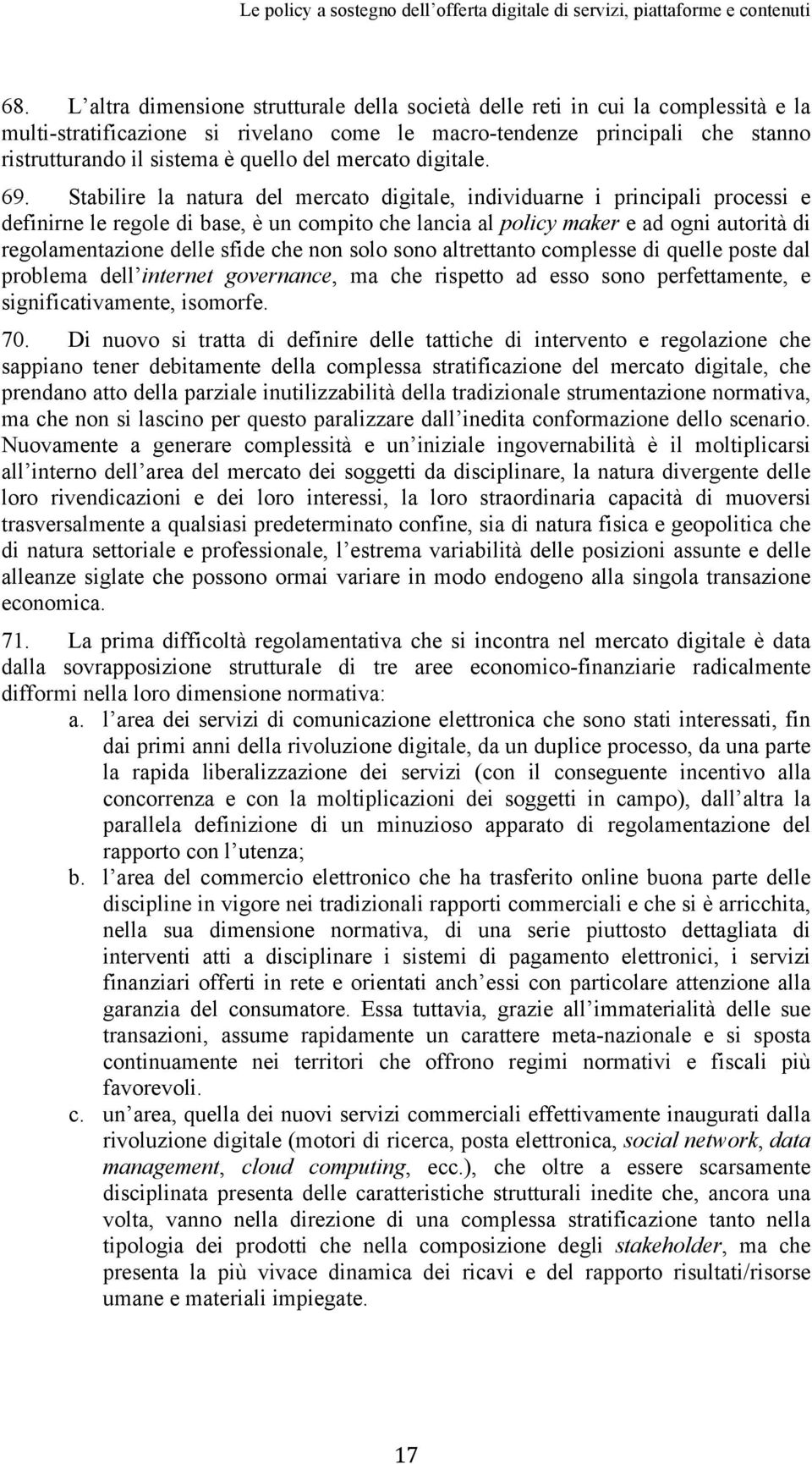 Le policy a sostegno dell'offerta digitale di servizi, piattaforme e contenuti

68. L'altra dimensione strutturale della società delle reti in cui la complessità e la multi-stratificazione si rivelano come le macro-tendenze principali che stanno ristrutturando il sistema è quello del mercato digitale.

69. Stabilire la natura del mercato digitale, individuarne i principali processi e definirne le regole di base, è un compito che lancia al policy maker e ad ogni autorità di regolamentazione delle sfide che non solo sono altrettanto complesse di quelle poste dal problema dell'internet governance, ma che rispetto ad esso sono perfettamente, e significativamente, isomorfe.

70. Di nuovo si tratta di definire delle tattiche di intervento e regolazione che sappiano tener debitamente della complessa stratificazione del mercato digitale, che prendano atto della parziale inutilizzabilità della tradizionale strumentazione normativa, ma che non si lascino per questo paralizzare dall'inedita conformazione dello scenario. Nuovamente a generare complessità e un'iniziale ingovernabilità è il moltiplicarsi all'interno dell'area del mercato dei soggetti da disciplinare, la natura divergente delle loro rivendicazioni e dei loro interessi, la loro straordinaria capacità di muoversi trasversalmente a qualsiasi predeterminato confine, sia di natura fisica e geopolitica che di natura settoriale e professionale, l'estrema variabilità delle posizioni assunte e delle alleanze siglate che possono ormai variare in modo endogeno alla singola transazione economica.

71. La prima difficoltà regolamentativa che si incontra nel mercato digitale è data dalla sovrapposizione strutturale di tre aree economico-finanziarie radicalmente difformi nella loro dimensione normativa:

a. l'area dei servizi di comunicazione elettronica che sono stati interessati, fin dai primi anni della rivoluzione digitale, da un duplice processo, da una parte la rapida liberalizzazione dei servizi (con il conseguente incentivo alla concorrenza e con la moltiplicazioni dei soggetti in campo), dall'altra la parallela definizione di un minuzioso apparato di regolamentazione del rapporto con l'utenza;

b. l'area del commercio elettronico che ha trasferito online buona parte delle discipline in vigore nei tradizionali rapporti commerciali e che si è arricchita, nella sua dimensione normativa, di una serie piuttosto dettagliata di interventi atti a disciplinare i sistemi di pagamento elettronici, i servizi finanziari offerti in rete e orientati anch'essi con particolare attenzione alla garanzia del consumatore. Essa tuttavia, grazie all'immaterialità delle sue transazioni, assume rapidamente un carattere meta-nazionale e si sposta continuamente nei territori che offrono regimi normativi e fiscali più favorevoli.

c. un'area, quella dei nuovi servizi commerciali effettivamente inaugurati dalla rivoluzione digitale (motori di ricerca, posta elettronica, social network, data management, cloud computing, ecc.), che oltre a essere scarsamente disciplinata presenta delle caratteristiche strutturali inedite che, ancora una volta, vanno nella direzione di una complessa stratificazione tanto nella tipologia dei prodotti che nella composizione degli stakeholder, ma che presenta la più vivace dinamica dei ricavi e del rapporto risultati/risorse umane e materiali impiegate.

17